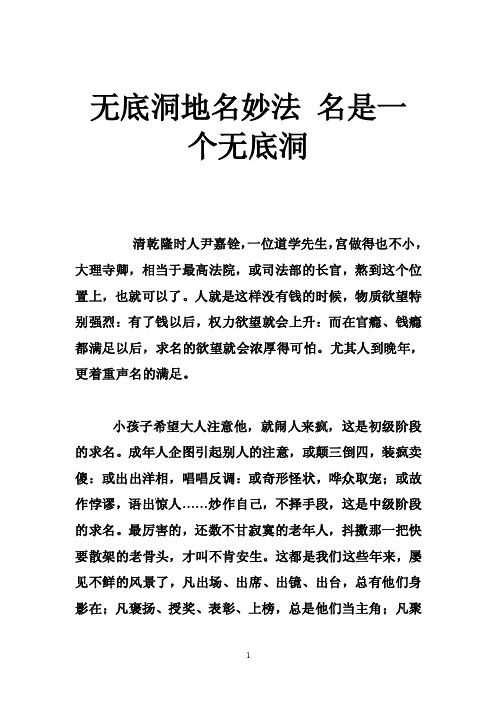 无底洞地名妙法 名是一个无底洞

清乾隆时人尹嘉铨，一位道学先生，官做得也不小，大理寺卿，相当于最高法院，或司法部的长官，熬到这个位置上，也就可以了。人就是这样没有钱的时候，物质欲望特别强烈：有了钱以后，权力欲望就会上升：而在官瘾、钱瘾都满足以后，求名的欲望就会浓厚得可怕。尤其人到晚年，更着重声名的满足。

小孩子希望大人注意他，就闹人来疯，这是初级阶段的求名。成年人企图引起别人的注意，或颠三倒四，装疯卖傻：或出出洋相，唱唱反调：或奇形怪状，哗众取宠；或故作悖谬，语出惊人……炒作自己，不择手段，这是中级阶段的求名。最厉害的，还数不甘寂寞的老年人，抖擞那一把快要散架的老骨头，才叫不肯安生。这都是我们这些年来，屡见不鲜的风景了，凡出场、出席、出镜、出台，总有他们身影在；凡褒扬、授奖、表彰、上榜，总是他们当主角；凡聚

1